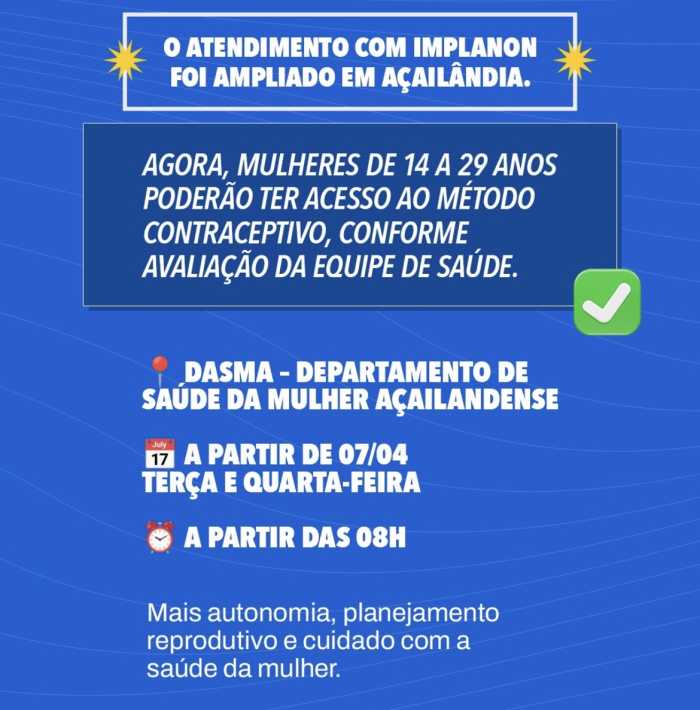 O ATENDIMENTO COM IMPLANON FOI AMPLIADO EM AÇAILÂNDIA.

AGORA, MULHERES DE 14 A 29 ANOS PODERÃO TER ACESSO AO MÉTODO CONTRACEPTIVO, CONFORME AVALIAÇÃO DA EQUIPE DE SAÚDE.

DASMA - DEPARTAMENTO DE SAÚDE DA MULHER AÇAILANDENSE

July 17 A PARTIR DE 07/04
TERÇA E QUARTA-FEIRA

A PARTIR DAS 08H

Mais autonomia, planejamento reprodutivo e cuidado com a saúde da mulher.